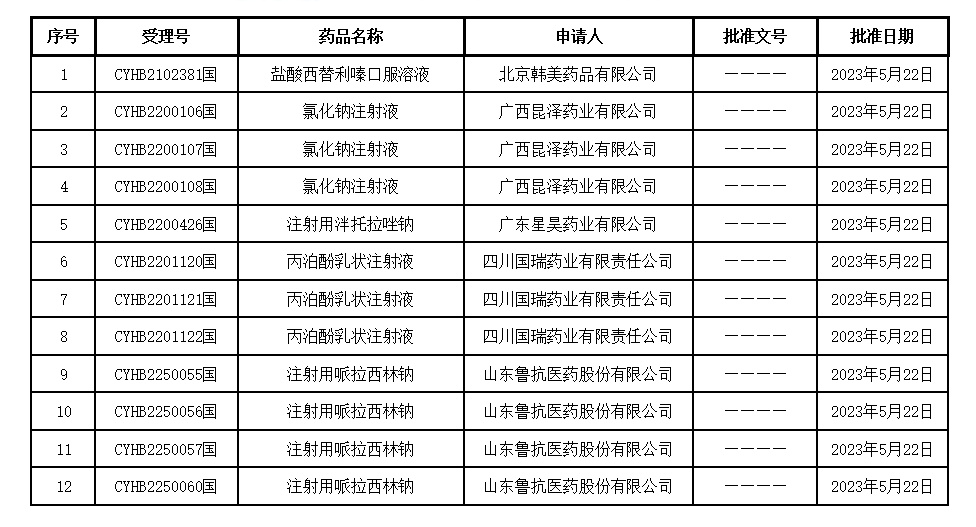 | 序号 | 受理号 | 药品名称 | 申请人 | 批准文号 | 批准日期 |
|---|---|---|---|---|---|
| 1 | CYHB2102381国 | 盐酸西替利嗪口服溶液 | 北京韩美药品有限公司 | ———— | 2023年5月22日 |
| 2 | CYHB2200106国 | 氯化钠注射液 | 广西昆泽药业有限公司 | ———— | 2023年5月22日 |
| 3 | CYHB2200107国 | 氯化钠注射液 | 广西昆泽药业有限公司 | ———— | 2023年5月22日 |
| 4 | CYHB2200108国 | 氯化钠注射液 | 广西昆泽药业有限公司 | ———— | 2023年5月22日 |
| 5 | CYHB2200426国 | 注射用泮托拉唑钠 | 广东星昊药业有限公司 | ———— | 2023年5月22日 |
| 6 | CYHB2201120国 | 丙泊酚乳状注射液 | 四川国瑞药业有限责任公司 | ———— | 2023年5月22日 |
| 7 | CYHB2201121国 | 丙泊酚乳状注射液 | 四川国瑞药业有限责任公司 | ———— | 2023年5月22日 |
| 8 | CYHB2201122国 | 丙泊酚乳状注射液 | 四川国瑞药业有限责任公司 | ———— | 2023年5月22日 |
| 9 | CYHB2250055国 | 注射用哌拉西林钠 | 山东鲁抗医药股份有限公司 | ———— | 2023年5月22日 |
| 10 | CYHB2250056国 | 注射用哌拉西林钠 | 山东鲁抗医药股份有限公司 | ———— | 2023年5月22日 |
| 11 | CYHB2250057国 | 注射用哌拉西林钠 | 山东鲁抗医药股份有限公司 | ———— | 2023年5月22日 |
| 12 | CYHB2250060国 | 注射用哌拉西林钠 | 山东鲁抗医药股份有限公司 | ———— | 2023年5月22日 |